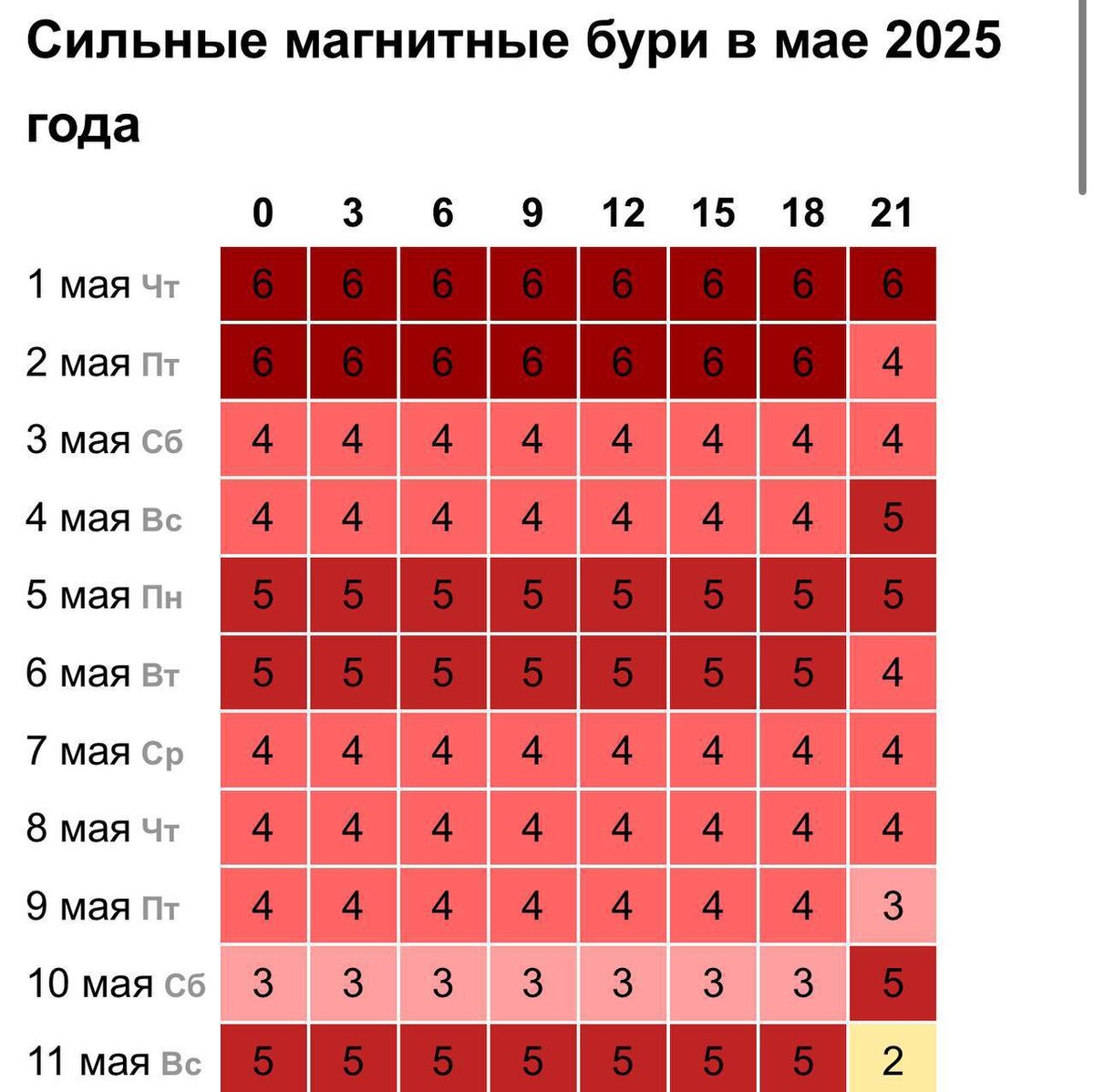 Сильные магнитные бури в мае 2025 года

| | 0 | 3 | 6 | 9 | 12 | 15 | 18 | 21 |
|---|---|---|---|---|---|---|---|---|
| 1 мая Чт | 6 | 6 | 6 | 6 | 6 | 6 | 6 | 6 |
| 2 мая Пт | 6 | 6 | 6 | 6 | 6 | 6 | 6 | 4 |
| 3 мая Сб | 4 | 4 | 4 | 4 | 4 | 4 | 4 | 4 |
| 4 мая Вс | 4 | 4 | 4 | 4 | 4 | 4 | 4 | 5 |
| 5 мая Пн | 5 | 5 | 5 | 5 | 5 | 5 | 5 | 5 |
| 6 мая Вт | 5 | 5 | 5 | 5 | 5 | 5 | 5 | 4 |
| 7 мая Ср | 4 | 4 | 4 | 4 | 4 | 4 | 4 | 4 |
| 8 мая Чт | 4 | 4 | 4 | 4 | 4 | 4 | 4 | 4 |
| 9 мая Пт | 4 | 4 | 4 | 4 | 4 | 4 | 4 | 3 |
| 10 мая Сб | 3 | 3 | 3 | 3 | 3 | 3 | 3 | 5 |
| 11 мая Вс | 5 | 5 | 5 | 5 | 5 | 5 | 5 | 2 |